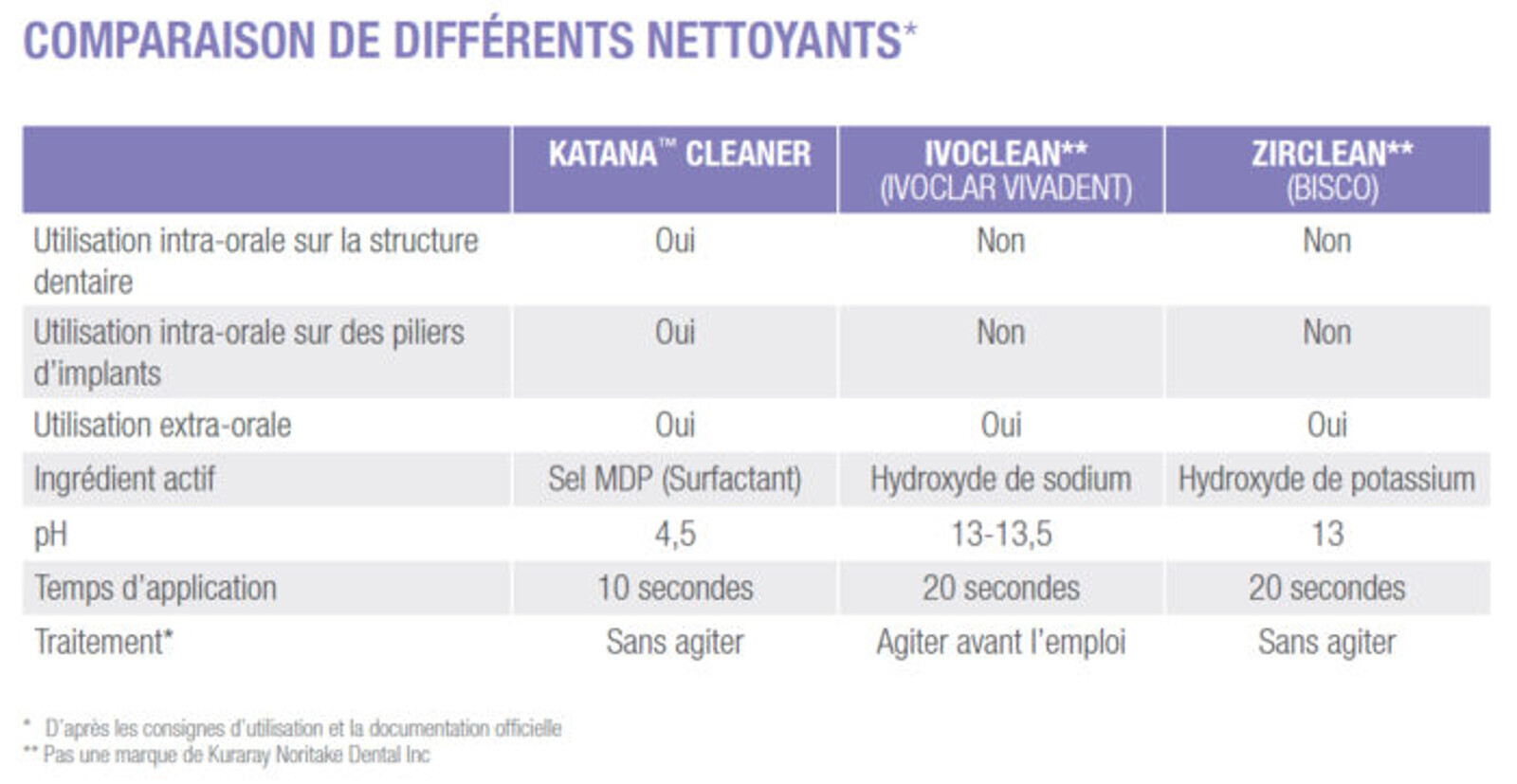 COMPARAISON DE DIFFÉRENTS NETTOYANTS*

| | KATANA™ CLEANER | IVOCLEAN** (IVOCLAR VIVADENT) | ZIRCLEAN** (BISCO) |
|---|---|---|---|
| Utilisation intra-orale sur la structure dentaire | Oui | Non | Non |
| Utilisation intra-orale sur des piliers d'implants | Oui | Non | Non |
| Utilisation extra-orale | Oui | Oui | Oui |
| Ingrédient actif | Sel MDP (Surfactant) | Hydroxyde de sodium | Hydroxyde de potassium |
| pH | 4,5 | 13-13,5 | 13 |
| Temps d'application | 10 secondes | 20 secondes | 20 secondes |
| Traitement* | Sans agiter | Agiter avant l'emploi | Sans agiter |

* D'après les consignes d'utilisation et la documentation officielle
** Pas une marque de Kuraray Noritake Dental Inc